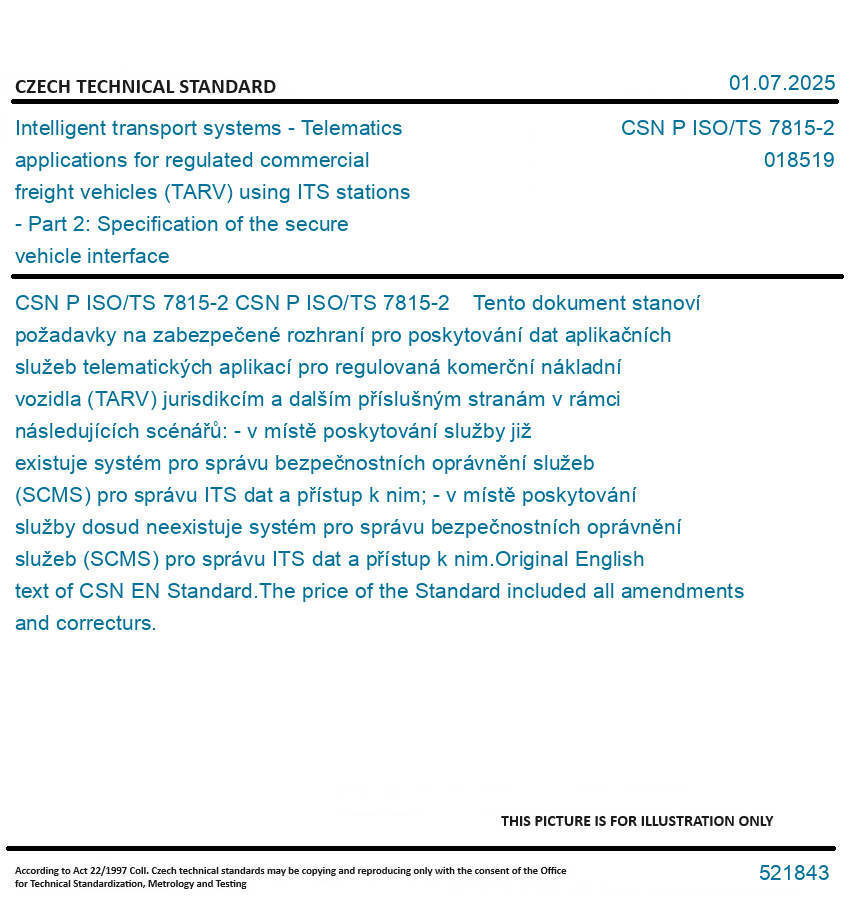 CZECH TECHNICAL STANDARD

01.07.2025

Intelligent transport systems - Telematics applications for regulated commercial freight vehicles (TARV) using ITS stations - Part 2: Specification of the secure vehicle interface

CSN P ISO/TS 7815-2
018519

CSN P ISO/TS 7815-2 CSN P ISO/TS 7815-2 Tento dokument stanoví požadavky na zabezpečené rozhraní pro poskytování dat aplikačních služeb telematických aplikací pro regulovaná komerční nákladní vozidla (TARV) jurisdikcím a dalším příslušným stranám v rámci následujících scénářů: - v místě poskytování služby již existuje systém pro správu bezpečnostních oprávnění služeb (SCMS) pro správu ITS dat a přístup k nim; - v místě poskytování služby dosud neexistuje systém pro správu bezpečnostních oprávnění služeb (SCMS) pro správu ITS dat a přístup k nim.Original English text of CSN EN Standard.The price of the Standard included all amendments and correcturs.

THIS PICTURE IS FOR ILLUSTRATION ONLY

According to Act 22/1997 Coll. Czech technical standards may be copying and reproducing only with the consent of the Office for Technical Standardization, Metrology and Testing

521843